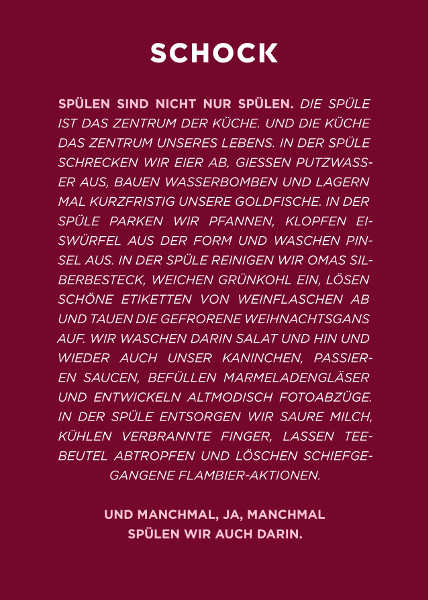 SCHOCK

SPÜLEN SIND NICHT NUR SPÜLEN. DIE SPÜLE IST DAS ZENTRUM DER KÜCHE. UND DIE KÜCHE DAS ZENTRUM UNSERES LEBENS. IN DER SPÜLE SCHRECKEN WIR EIER AB, GIESSEN PUTZWASSER AUS, BAUEN WASSERBOMBEN UND LAGERN MAL KURZFRISTIG UNSERE GOLDFISCHE. IN DER SPÜLE PARKEN WIR PFANNEN, KLOPFEN EISWÜRFEL AUS DER FORM UND WASCHEN PINSEL AUS. IN DER SPÜLE REINIGEN WIR OMAS SILBERBESTECK, WEICHEN GRÜNKOHL EIN, LÖSEN SCHÖNE ETIKETTEN VON WEINFLASCHEN AB UND TAUEN DIE GEFRORENE WEIHNACHTSGANS AUF. WIR WASCHEN DARIN SALAT UND HIN UND WIEDER AUCH UNSER KANINCHEN, PASSIEREN SAUCEN, BEFÜLLEN MARMELADENGLÄSER UND ENTWICKELN ALTMODISCH FOTOABZÜGE. IN DER SPÜLE ENTSORGEN WIR SAURE MILCH, KÜHLEN VERBRANNTE FINGER, LASSEN TEEBEUTEL ABTROPFEN UND LÖSCHEN SCHIEFGEGANGENE FLAMBIER-AKTIONEN.

UND MANCHMAL, JA, MANCHMAL
SPÜLEN WIR AUCH DARIN.